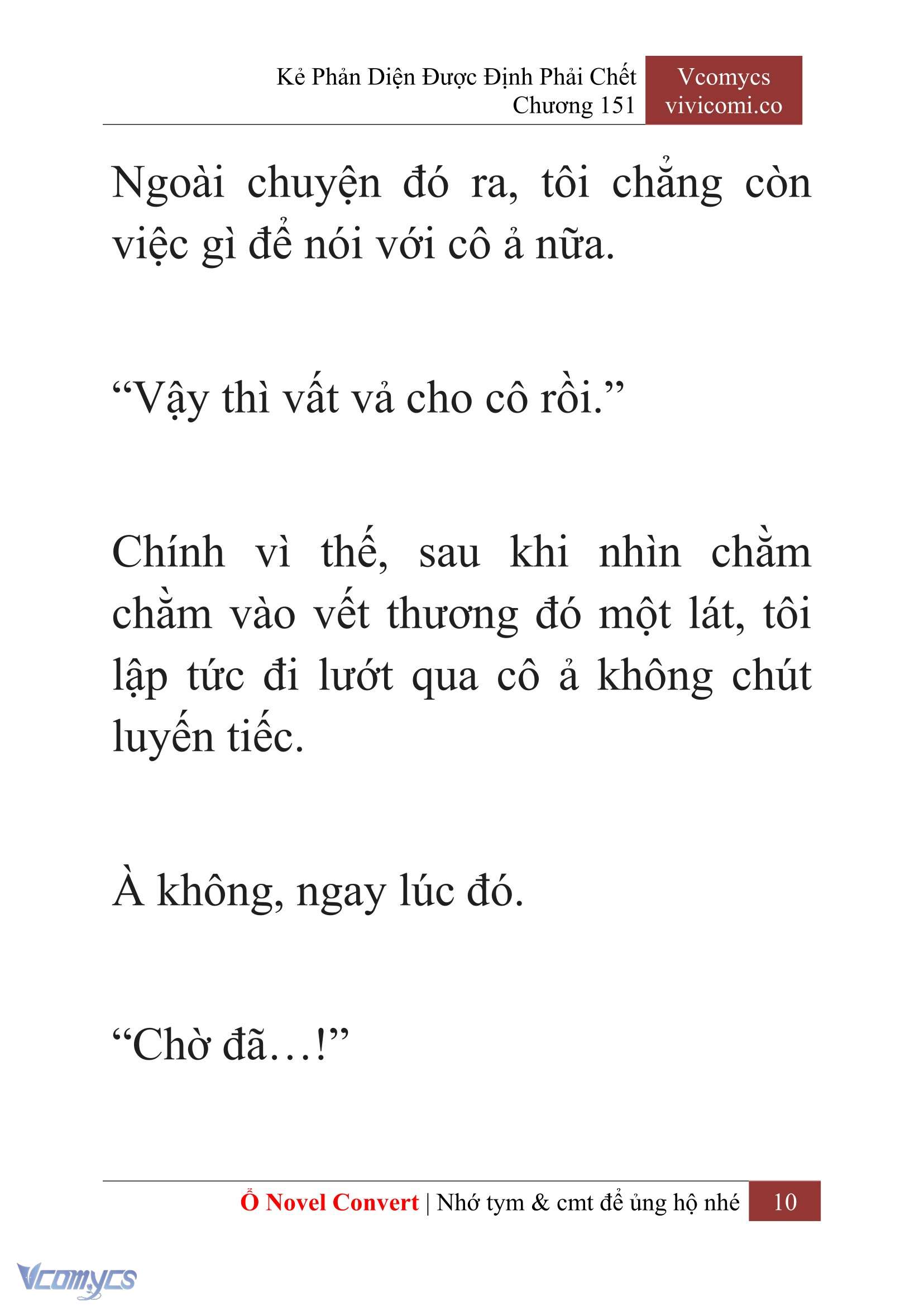 Kẻ Phản Diện Được Định Phải Chết
Chương 151

Vcomycs
vivicomi.co

Ngoài chuyện đó ra, tôi chẳng còn việc gì để nói với cô ả nữa.

“Vậy thì vất vả cho cô rồi.”

Chính vì thế, sau khi nhìn chằm chằm vào vết thương đó một lát, tôi lập tức đi lướt qua cô ả không chút luyến tiếc.

À không, ngay lúc đó.

“Chờ đã…!”

Ổ Novel Convert | Nhớ tym & cmt để ủng hộ nhé 10

Vcomycs